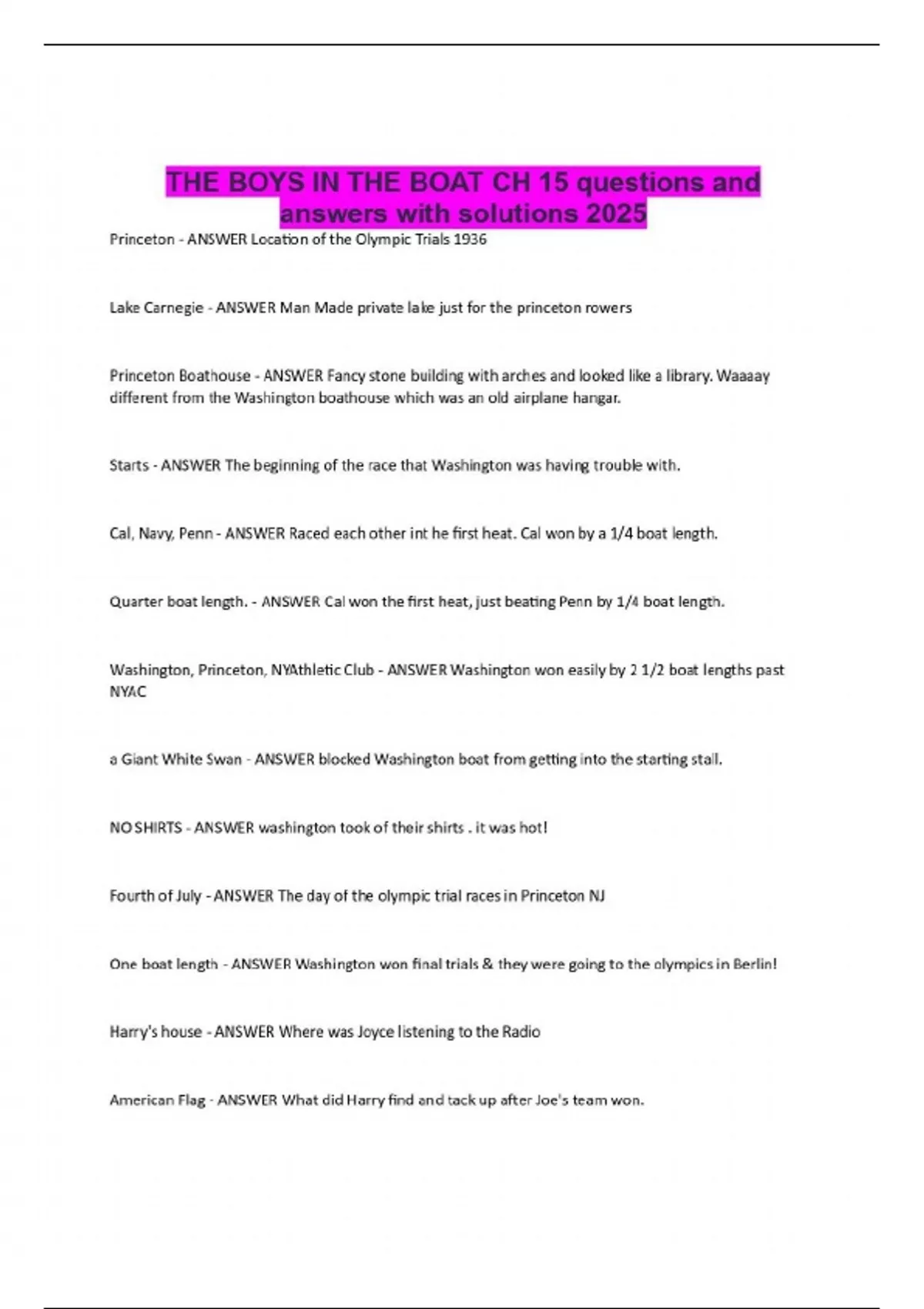 THE BOYS IN THE BOAT CH 15 questions and answers with solutions 2025

Princeton - ANSWER Location of the Olympic Trials 1936

Lake Carnegie - ANSWER Man Made private lake just for the princeton rowers

Princeton Boathouse - ANSWER Fancy stone building with arches and looked like a library. Waaaay different from the Washington boathouse which was an old airplane hangar.

Starts - ANSWER The beginning of the race that Washington was having trouble with.

Cal, Navy, Penn - ANSWER Raced each other int he first heat. Cal won by a 1/4 boat length.

Quarter boat length. - ANSWER Cal won the first heat, just beating Penn by 1/4 boat length.

Washington, Princeton, NYAthletic Club - ANSWER Washington won easily by 2 1/2 boat lengths past NYAC

a Giant White Swan - ANSWER blocked Washington boat from getting into the starting stall.

NO SHIRTS - ANSWER washington took of their shirts . it was hot!

Fourth of July - ANSWER The day of the olympic trial races in Princeton NJ

One boat length - ANSWER Washington won final trials & they were going to the olympics in Berlin!

Harry's house - ANSWER Where was Joyce listening to the Radio

American Flag - ANSWER What did Harry find and tack up after Joe's team won.